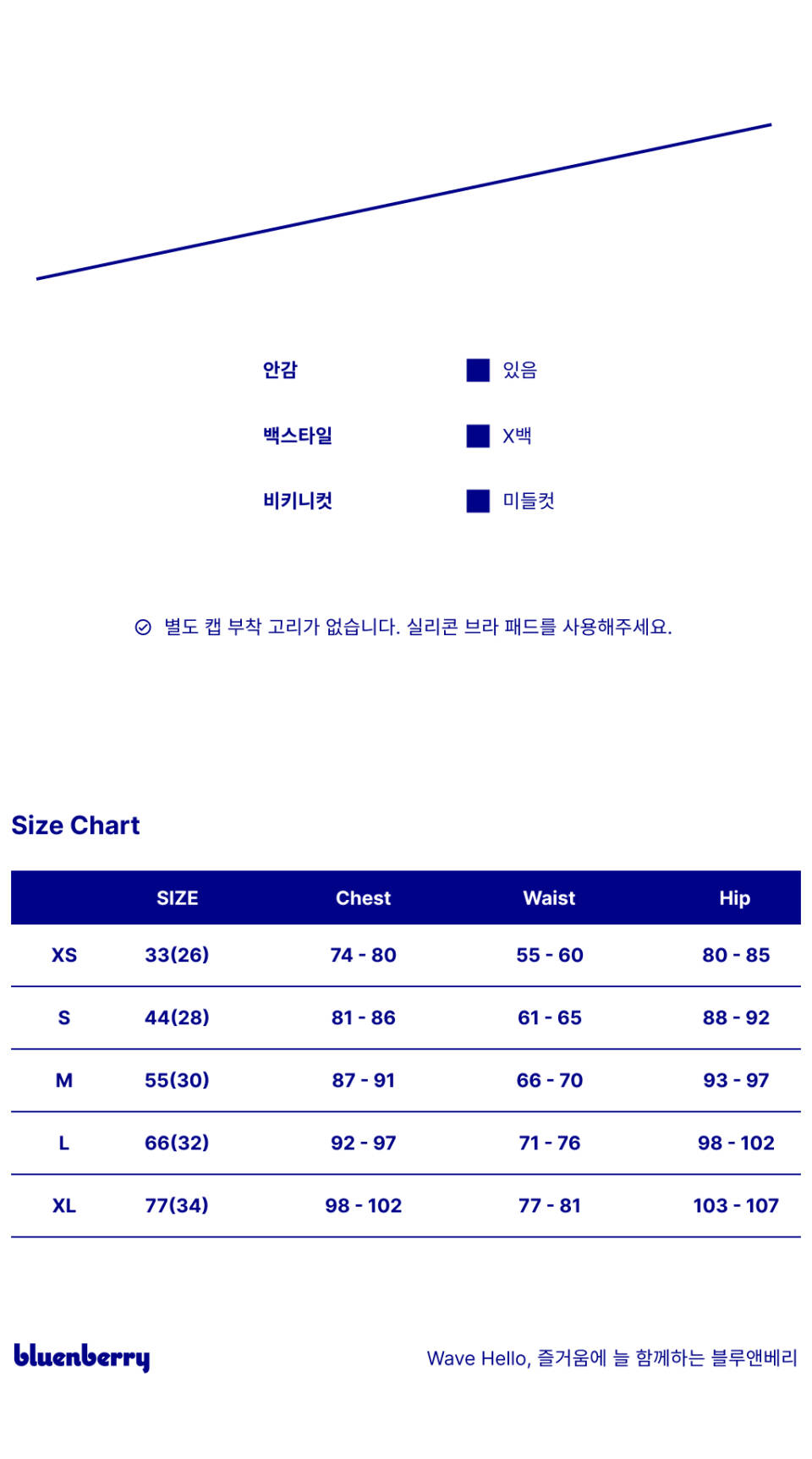 안감 있음

백스타일 X백

비키니컷 미들컷

별도 캡 부착 고리가 없습니다. 실리콘 브라 패드를 사용해주세요.

Size Chart

| | SIZE | Chest | Waist | Hip |
|---|---|---|---|---|
| XS | 33(26) | 74 - 80 | 55 - 60 | 80 - 85 |
| S | 44(28) | 81 - 86 | 61 - 65 | 88 - 92 |
| M | 55(30) | 87 - 91 | 66 - 70 | 93 - 97 |
| L | 66(32) | 92 - 97 | 71 - 76 | 98 - 102 |
| XL | 77(34) | 98 - 102 | 77 - 81 | 103 - 107 |

bluenberry

Wave Hello, 즐거움에 늘 함께하는 블루앤베리